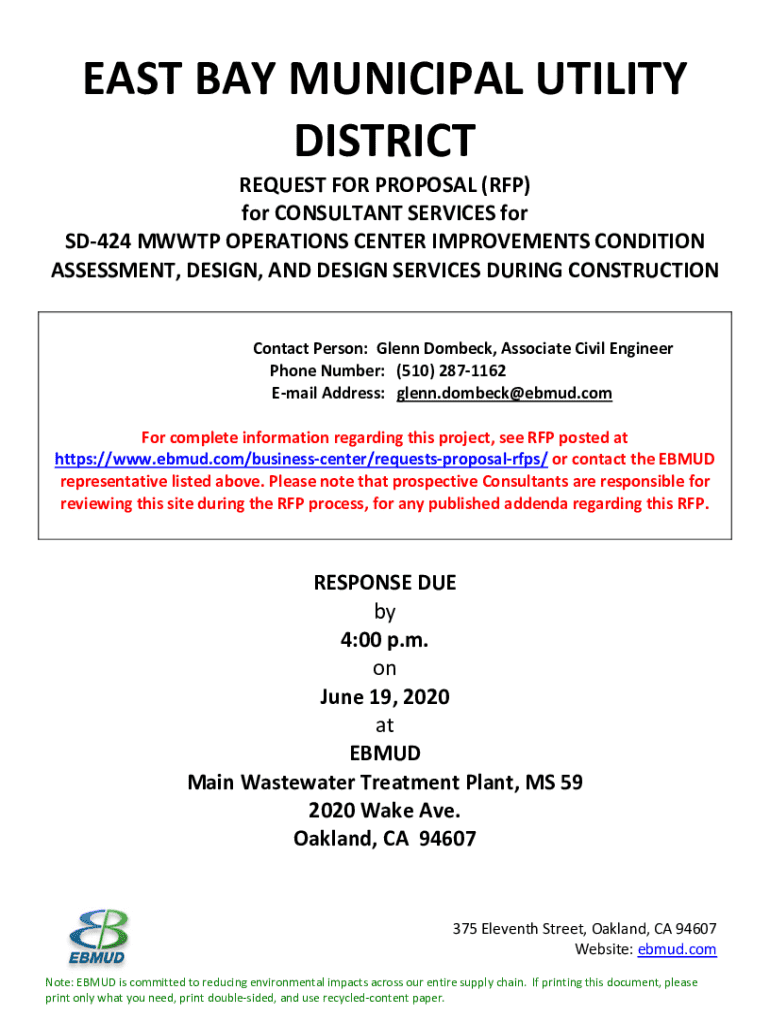 EAST BAY MUNICIPAL UTILITY DISTRICT

REQUEST FOR PROPOSAL (RFP)
for CONSULTANT SERVICES for
SD-424 MWWTP OPERATIONS CENTER IMPROVEMENTS CONDITION ASSESSMENT, DESIGN, AND DESIGN SERVICES DURING CONSTRUCTION

Contact Person: Glenn Dombeck, Associate Civil Engineer
Phone Number: (510) 287-1162
E-mail Address: glenn.dombeck@ebmud.com

For complete information regarding this project, see RFP posted at https://www.ebmud.com/business-center/requests-proposal-rfps/ or contact the EBMUD representative listed above. Please note that prospective Consultants are responsible for reviewing this site during the RFP process, for any published addenda regarding this RFP.

RESPONSE DUE
by
4:00 p.m.
on
June 19, 2020
at
EBMUD
Main Wastewater Treatment Plant, MS 59
2020 Wake Ave.
Oakland, CA 94607

EBMUD

375 Eleventh Street, Oakland, CA 94607
Website: ebmud.com

Note: EBMUD is committed to reducing environmental impacts across our entire supply chain. If printing this document, please print only what you need, print double-sided, and use recycled-content paper.